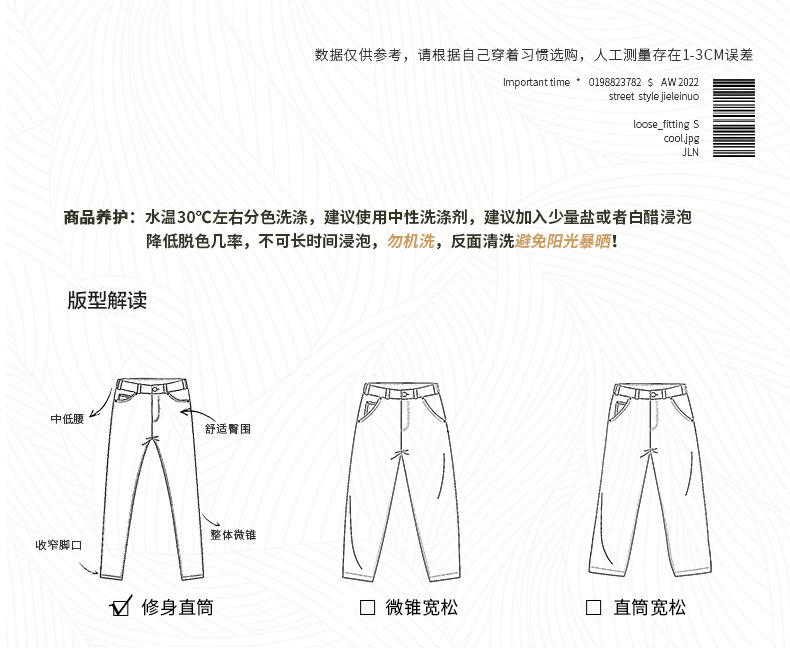 数据仅供参考，请根据自己穿着习惯选购，人工测量存在1-3CM误差

Important time * 0198823782 $ AW 2022
street style jieleinuo

loose_fitting S
cool.jpg
JLN

商品养护：水温30°C左右分色洗涤，建议使用中性洗涤剂，建议加入少量盐或者白醋浸泡降低脱色几率，不可长时间浸泡，勿机洗，反面清洗避免阳光暴晒！

版型解读

中低腰
舒适臀围
整体微锥
收窄脚口

☑ 修身直筒
☐ 微锥宽松
☐ 直筒宽松